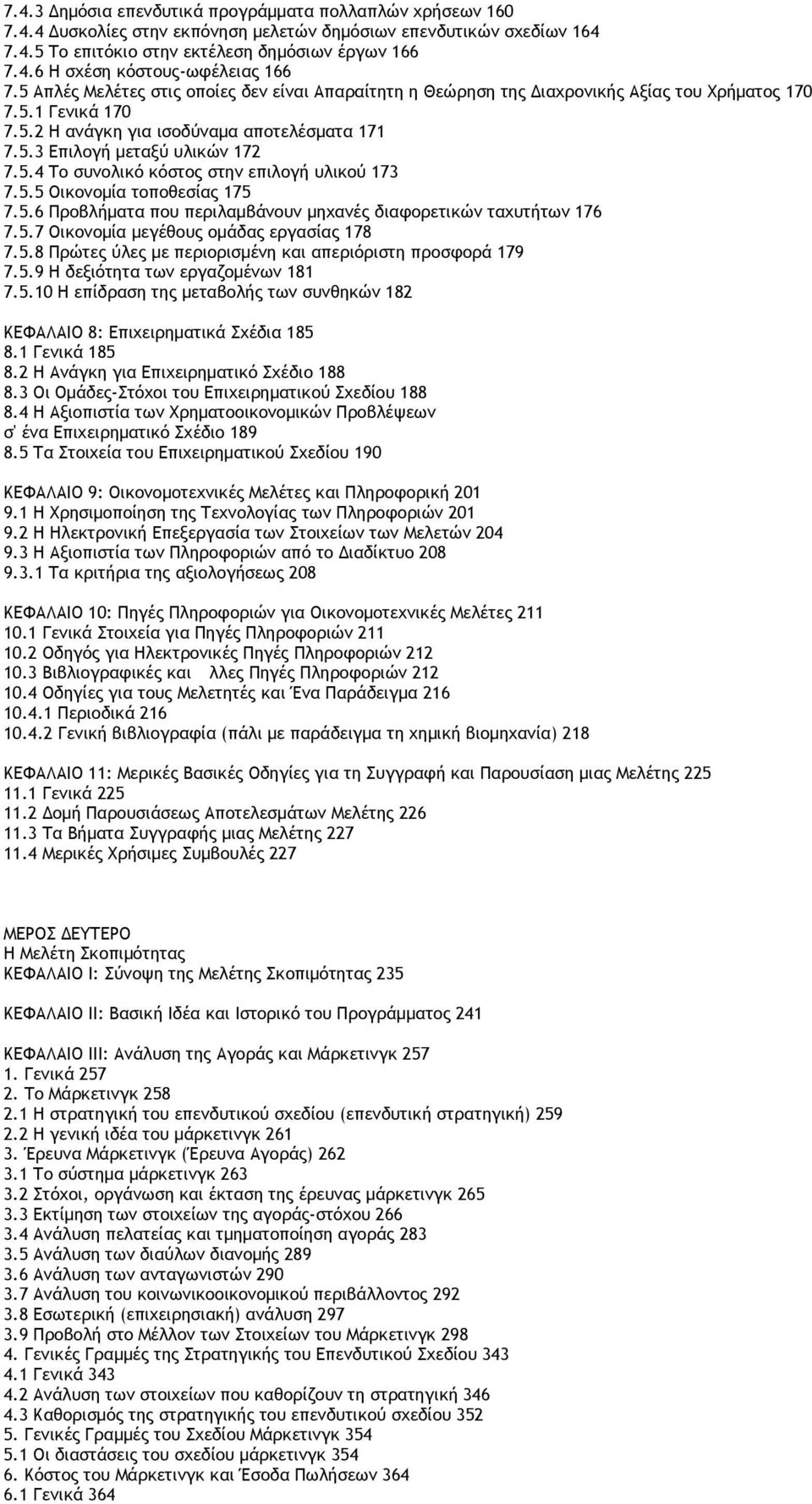 7.4.3 Δημόσια επενδυτικά προγράμματα πολλαπλών χρήσεων 160
7.4.4 Δυσκολίες στην εκπόνηση μελετών δημόσιων επενδυτικών σχεδίων 164
7.4.5 Το επιτόκιο στην εκτέλεση δημόσιων έργων 166
7.4.6 Η σχέση κόστους-ωφέλειας 166
7.5 Απλές Μελέτες στις οποίες δεν είναι Απαραίτητη η Θεώρηση της Διαχρονικής Αξίας του Χρήματος 170
7.5.1 Γενικά 170
7.5.2 Η ανάγκη για ισοδύναμα αποτελέσματα 171
7.5.3 Επιλογή μεταξύ υλικών 172
7.5.4 Το συνολικό κόστος στην επιλογή υλικού 173
7.5.5 Οικονομία τοποθεσίας 175
7.5.6 Προβλήματα που περιλαμβάνουν μηχανές διαφορετικών ταχυτήτων 176
7.5.7 Οικονομία μεγέθους ομάδας εργασίας 178
7.5.8 Πρώτες ύλες με περιορισμένη και απεριόριστη προσφορά 179
7.5.9 Η δεξιότητα των εργαζομένων 181
7.5.10 Η επίδραση της μεταβολής των συνθηκών 182

ΚΕΦΑΛΑΙΟ 8: Επιχειρηματικά Σχέδια 185
8.1 Γενικά 185
8.2 Η Ανάγκη για Επιχειρηματικό Σχέδιο 188
8.3 Οι Ομάδες-Στόχοι του Επιχειρηματικού Σχεδίου 188
8.4 Η Αξιοπιστία των Χρηματοοικονομικών Προβλέψεων σ' ένα Επιχειρηματικό Σχέδιο 189
8.5 Τα Στοιχεία του Επιχειρηματικού Σχεδίου 190

ΚΕΦΑΛΑΙΟ 9: Οικονομοτεχνικές Μελέτες και Πληροφορική 201
9.1 Η Χρησιμοποίηση της Τεχνολογίας των Πληροφοριών 201
9.2 Η Ηλεκτρονική Επεξεργασία των Στοιχείων των Μελετών 204
9.3 Η Αξιοπιστία των Πληροφοριών από το Διαδίκτυο 208
9.3.1 Τα κριτήρια της αξιολογήσεως 208

ΚΕΦΑΛΑΙΟ 10: Πηγές Πληροφοριών για Οικονομοτεχνικές Μελέτες 211
10.1 Γενικά Στοιχεία για Πηγές Πληροφοριών 211
10.2 Οδηγός για Ηλεκτρονικές Πηγές Πληροφοριών 212
10.3 Βιβλιογραφικές και λλες Πηγές Πληροφοριών 212
10.4 Οδηγίες για τους Μελετητές και Ένα Παράδειγμα 216
10.4.1 Περιοδικά 216
10.4.2 Γενική βιβλιογραφία (πάλι με παράδειγμα τη χημική βιομηχανία) 218

ΚΕΦΑΛΑΙΟ 11: Μερικές Βασικές Οδηγίες για τη Συγγραφή και Παρουσίαση μιας Μελέτης 225
11.1 Γενικά 225
11.2 Δομή Παρουσιάσεως Αποτελεσμάτων Μελέτης 226
11.3 Τα Βήματα Συγγραφής μιας Μελέτης 227
11.4 Μερικές Χρήσιμες Συμβουλές 227

ΜΕΡΟΣ ΔΕΥΤΕΡΟ
Η Μελέτη Σκοπιμότητας
ΚΕΦΑΛΑΙΟ Ι: Σύνοψη της Μελέτης Σκοπιμότητας 235

ΚΕΦΑΛΑΙΟ ΙΙ: Βασική Ιδέα και Ιστορικό του Προγράμματος 241

ΚΕΦΑΛΑΙΟ ΙΙΙ: Ανάλυση της Αγοράς και Μάρκετινγκ 257
1. Γενικά 257
2. Το Μάρκετινγκ 258
2.1 Η στρατηγική του επενδυτικού σχεδίου (επενδυτική στρατηγική) 259
2.2 Η γενική ιδέα του μάρκετινγκ 261
3. Έρευνα Μάρκετινγκ (Έρευνα Αγοράς) 262
3.1 Το σύστημα μάρκετινγκ 263
3.2 Στόχοι, οργάνωση και έκταση της έρευνας μάρκετινγκ 265
3.3 Εκτίμηση των στοιχείων της αγοράς-στόχου 266
3.4 Ανάλυση πελατείας και τμηματοποίηση αγοράς 283
3.5 Ανάλυση των διαύλων διανομής 289
3.6 Ανάλυση των ανταγωνιστών 290
3.7 Ανάλυση του κοινωνικοοικονομικού περιβάλλοντος 292
3.8 Εσωτερική (επιχειρησιακή) ανάλυση 297
3.9 Προβολή στο Μέλλον των Στοιχείων του Μάρκετινγκ 298
4. Γενικές Γραμμές της Στρατηγικής του Επενδυτικού Σχεδίου 343
4.1 Γενικά 343
4.2 Ανάλυση των στοιχείων που καθορίζουν τη στρατηγική 346
4.3 Καθορισμός της στρατηγικής του επενδυτικού σχεδίου 352
5. Γενικές Γραμμές του Σχεδίου Μάρκετινγκ 354
5.1 Οι διαστάσεις του σχεδίου μάρκετινγκ 354
6. Κόστος του Μάρκετινγκ και Έσοδα Πωλήσεων 364
6.1 Γενικά 364